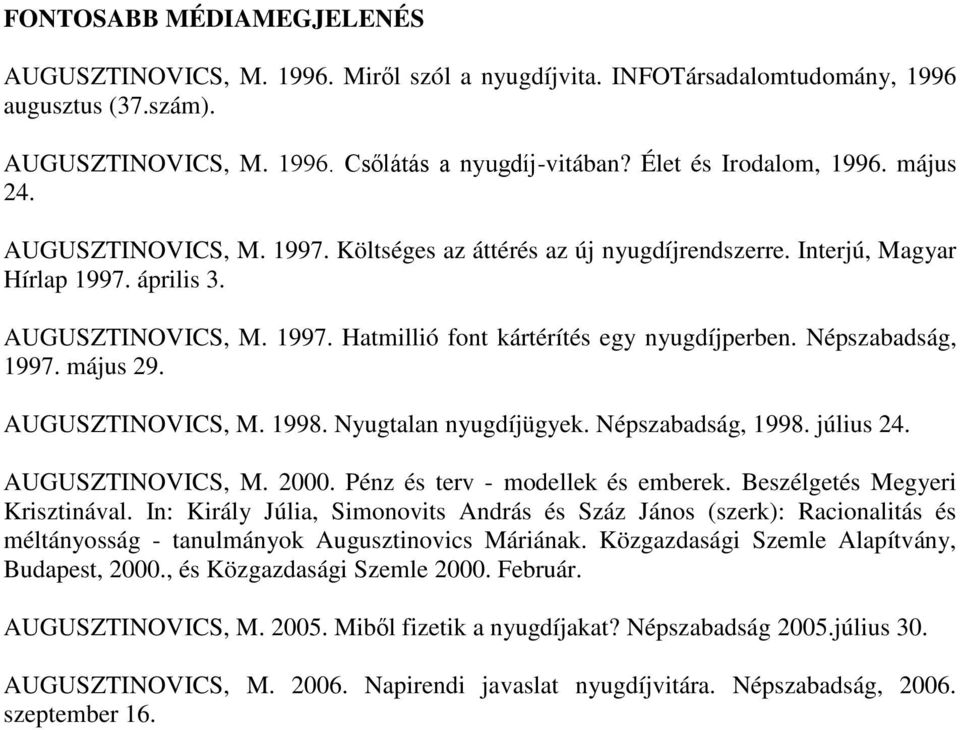 FONTOSABB MÉDIAMEGJELENÉS

AUGUSZTINOVICS, M. 1996. Miről szól a nyugdíjvita. INFOTársadalomtudomány, 1996 augusztus (37.szám).

AUGUSZTINOVICS, M. 1996. Csőlátás a nyugdíj-vitában? Élet és Irodalom, 1996. május 24.

AUGUSZTINOVICS, M. 1997. Költséges az áttérés az új nyugdíjrendszerre. Interjú, Magyar Hírlap 1997. április 3.

AUGUSZTINOVICS, M. 1997. Hatmillió font kártérítés egy nyugdíjperben. Népszabadság, 1997. május 29.

AUGUSZTINOVICS, M. 1998. Nyugtalan nyugdíjügyek. Népszabadság, 1998. július 24.

AUGUSZTINOVICS, M. 2000. Pénz és terv - modellek és emberek. Beszélgetés Megyeri Krisztinával. In: Király Júlia, Simonovits András és Száz János (szerk): Racionalitás és méltányosság - tanulmányok Augusztinovics Máriának. Közgazdasági Szemle Alapítvány, Budapest, 2000., és Közgazdasági Szemle 2000. Február.

AUGUSZTINOVICS, M. 2005. Miből fizetik a nyugdíjakat? Népszabadság 2005.július 30.

AUGUSZTINOVICS, M. 2006. Napirendi javaslat nyugdíjvitára. Népszabadság, 2006. szeptember 16.